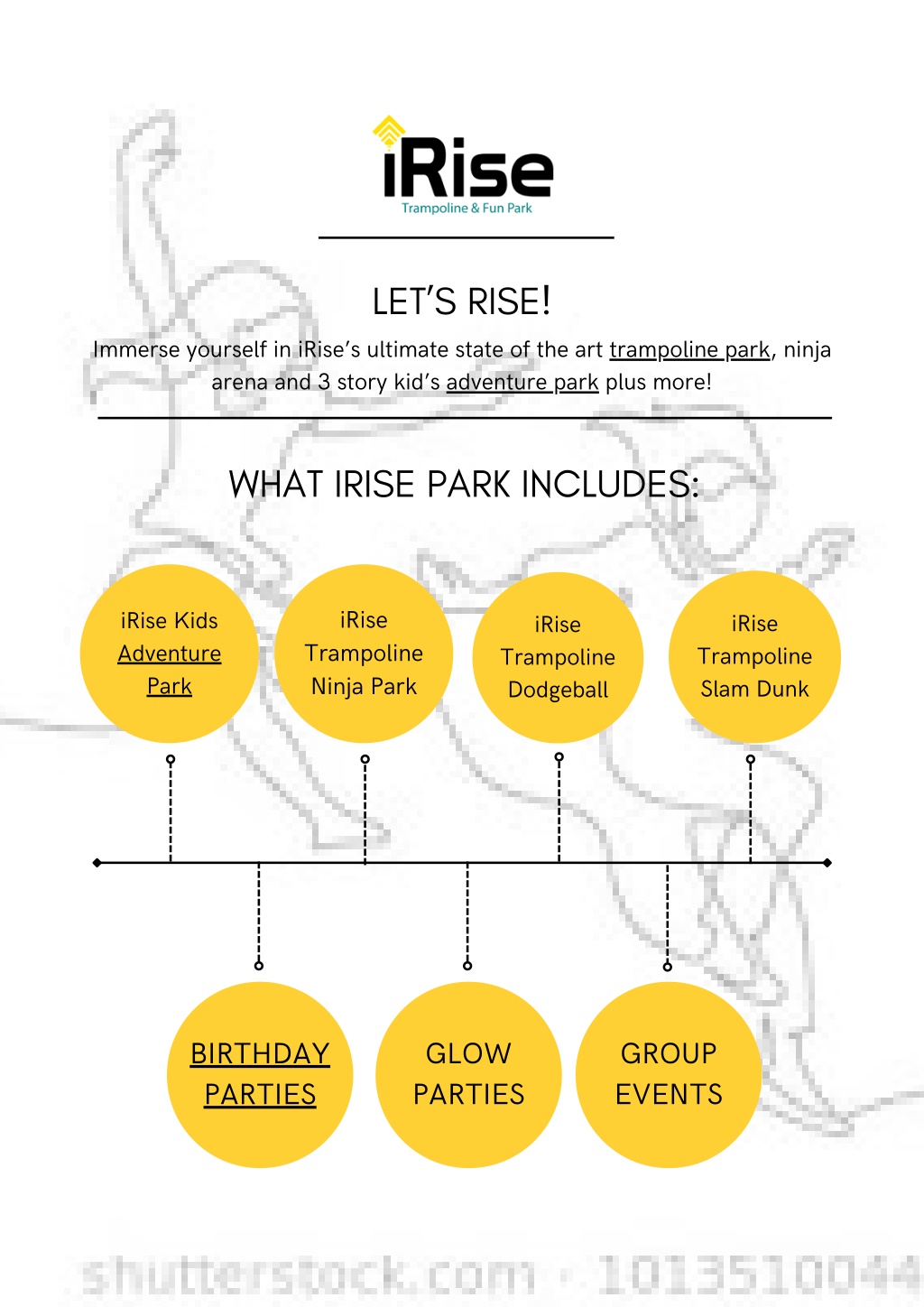 iRise
Trampoline & Fun Park

LET'S RISE!

Immerse yourself in iRise's ultimate state of the art trampoline park, ninja arena and 3 story kid's adventure park plus more!

WHAT IRISE PARK INCLUDES:

iRise Kids Adventure Park

iRise Trampoline Ninja Park

iRise Trampoline Dodgeball

iRise Trampoline Slam Dunk

BIRTHDAY PARTIES

GLOW PARTIES

GROUP EVENTS

shutterstock.com · 1013510044